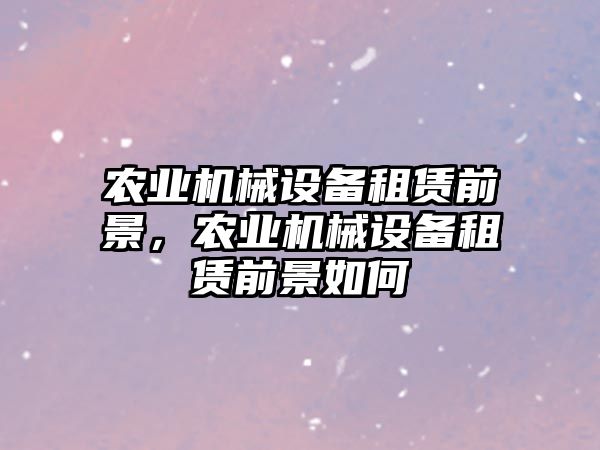 农业机械设备租赁前景，农业机械设备租赁前景如何